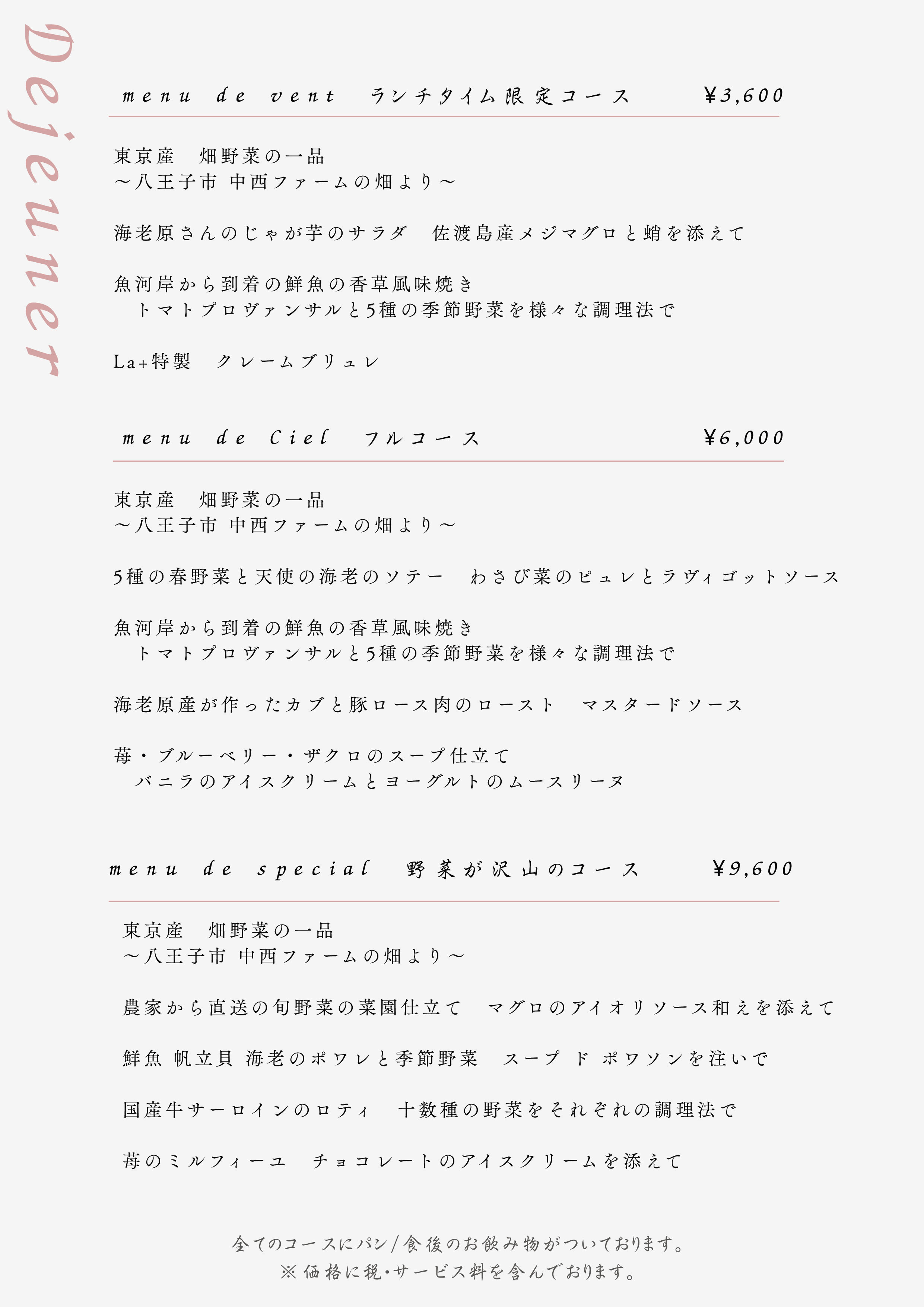 Dejeuner

menu de vent　ランチタイム限定コース　¥3,600

東京産　畑野菜の一品
～八王子市 中西ファームの畑より～

海老原さんのじゃが芋のサラダ　佐渡島産メジマグロと蛸を添えて

魚河岸から到着の鮮魚の香草風味焼き
　トマトプロヴァンサルと5種の季節野菜を様々な調理法で

La+特製　クレームブリュレ

menu de Ciel　フルコース　¥6,000

東京産　畑野菜の一品
～八王子市 中西ファームの畑より～

5種の春野菜と天使の海老のソテー　わさび菜のピュレとラヴィゴットソース

魚河岸から到着の鮮魚の香草風味焼き
　トマトプロヴァンサルと5種の季節野菜を様々な調理法で

海老原産が作ったカブと豚ロース肉のロースト　マスタードソース

苺・ブルーベリー・ザクロのスープ仕立て
　バニラのアイスクリームとヨーグルトのムースリーヌ

menu de special　野菜が沢山のコース　¥9,600

東京産　畑野菜の一品
～八王子市 中西ファームの畑より～

農家から直送の旬野菜の菜園仕立て　マグロのアイオリソース和えを添えて

鮮魚 帆立貝 海老のポワレと季節野菜　スープ ド ポワソンを注いで

国産牛サーロインのロティ　十数種の野菜をそれぞれの調理法で

苺のミルフィーユ　チョコレートのアイスクリームを添えて

全てのコースにパン/食後のお飲み物がついております。
※価格に税・サービス料を含んでおります。